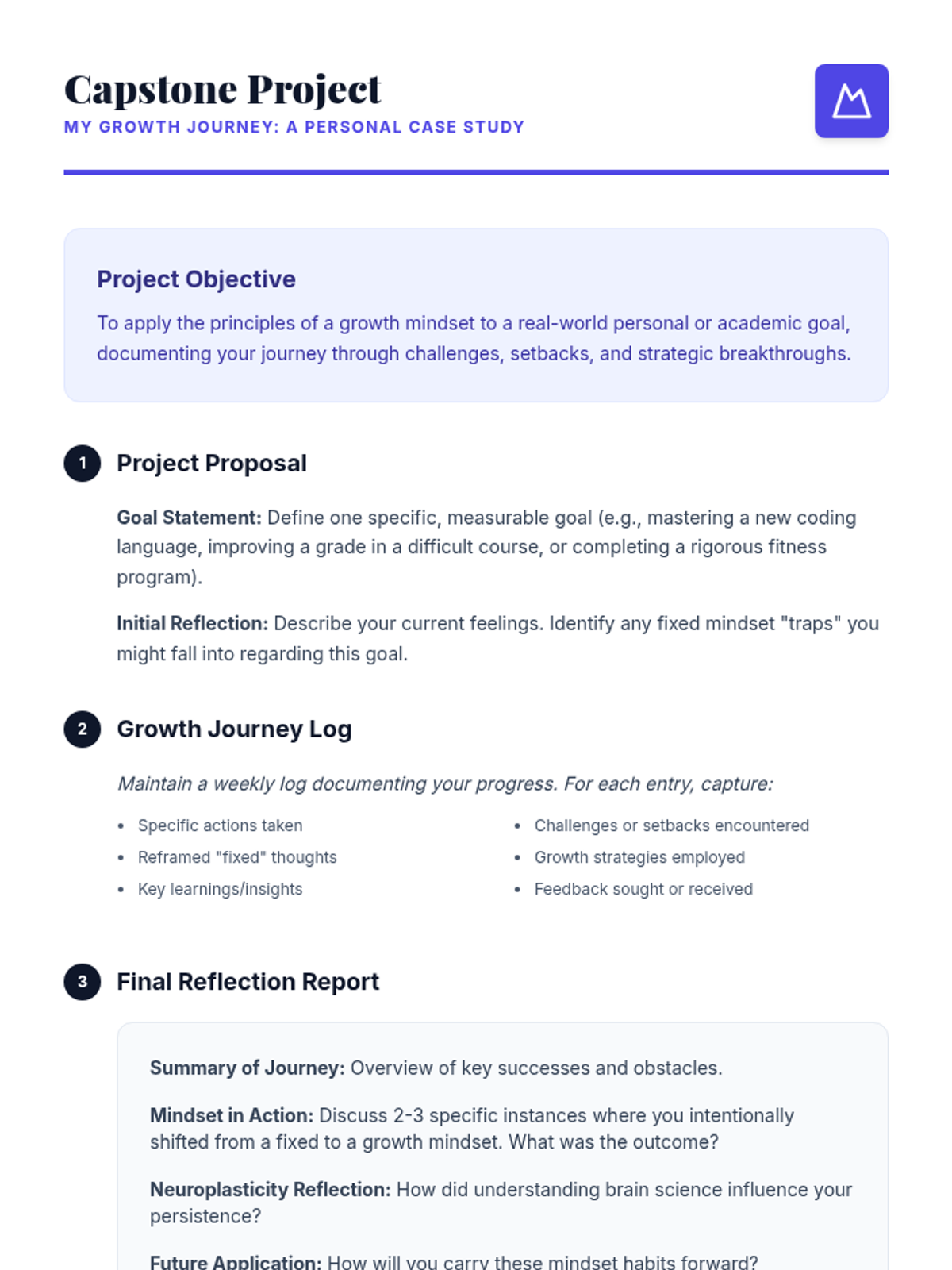 Capstone Project
MY GROWTH JOURNEY: A PERSONAL CASE STUDY

Project Objective

To apply the principles of a growth mindset to a real-world personal or academic goal, documenting your journey through challenges, setbacks, and strategic breakthroughs.

1 Project Proposal

Goal Statement: Define one specific, measurable goal (e.g., mastering a new coding language, improving a grade in a difficult course, or completing a rigorous fitness program).

Initial Reflection: Describe your current feelings. Identify any fixed mindset "traps" you might fall into regarding this goal.

2 Growth Journey Log

Maintain a weekly log documenting your progress. For each entry, capture:

• Specific actions taken
• Reframed "fixed" thoughts
• Key learnings/insights

• Challenges or setbacks encountered
• Growth strategies employed
• Feedback sought or received

3 Final Reflection Report

Summary of Journey: Overview of key successes and obstacles.

Mindset in Action: Discuss 2-3 specific instances where you intentionally shifted from a fixed to a growth mindset. What was the outcome?

Neuroplasticity Reflection: How did understanding brain science influence your persistence?

Future Application: How will you carry these mindset habits forward?